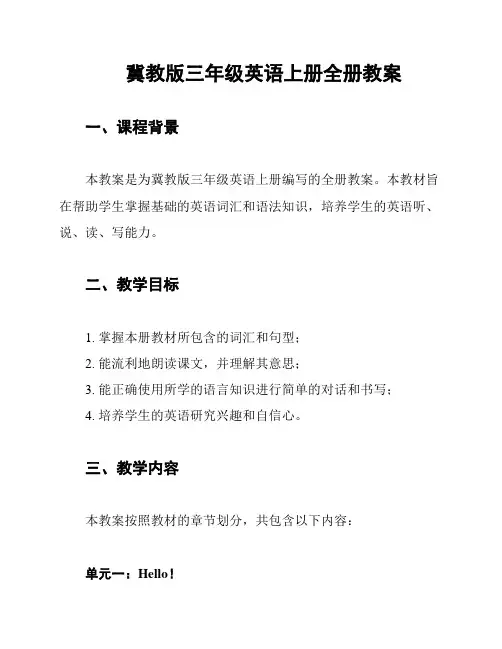 冀教版三年级英语上册全册教案

一、课程背景

本教案是为冀教版三年级英语上册编写的全册教案。本教材旨在帮助学生掌握基础的英语词汇和语法知识，培养学生的英语听、说、读、写能力。

二、教学目标

1. 掌握本册教材所包含的词汇和句型；
2. 能流利地朗读课文，并理解其意思；
3. 能正确使用所学的语言知识进行简单的对话和书写；
4. 培养学生的英语研究兴趣和自信心。

三、教学内容

本教案按照教材的章节划分，共包含以下内容：

单元一：Hello！